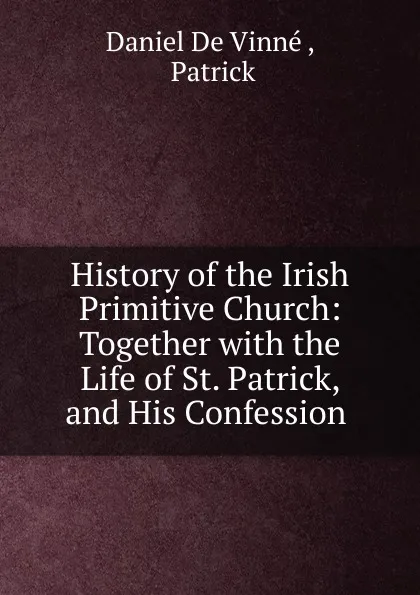 Daniel De Vinné ,
Patrick

History of the Irish Primitive Church: Together with the Life of St. Patrick, and His Confession